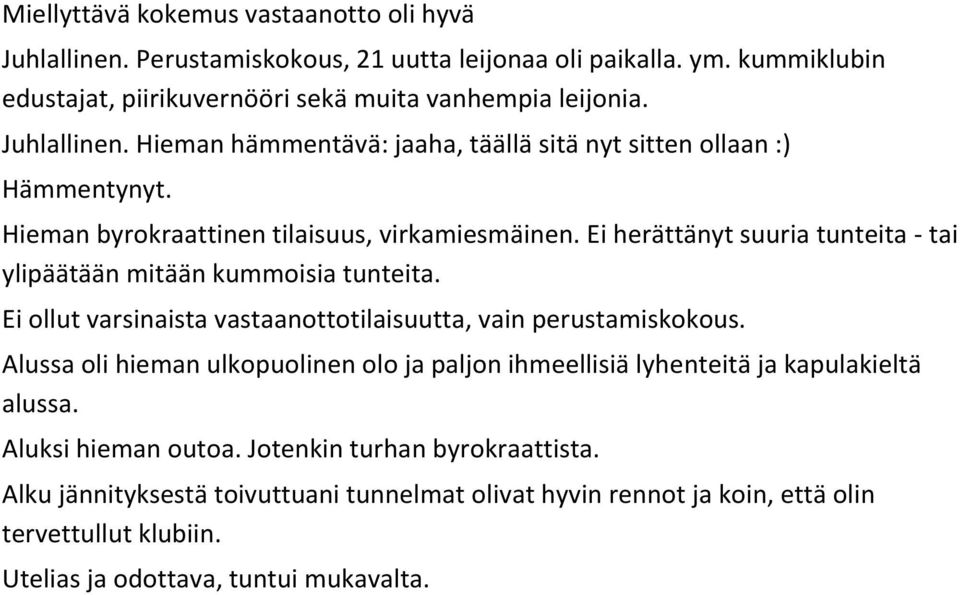 Miellyttävä kokemus vastaanotto oli hyvä

Juhlallinen. Perustamiskokous, 21 uutta leijonaa oli paikalla. ym. kummiklubin edustajat, piirikuvernööri sekä muita vanhempia leijonia.

Juhlallinen. Hieman hämmentävä: jaaha, täällä sitä nyt sitten ollaan :)

Hämmentynyt.

Hieman byrokraattinen tilaisuus, virkamiesmäinen. Ei herättänyt suuria tunteita - tai ylipäätään mitään kummoisia tunteita.

Ei ollut varsinaista vastaanottotilaisuutta, vain perustamiskokous.

Alussa oli hieman ulkopuolinen olo ja paljon ihmeellisiä lyhenteitä ja kapulakieltä alussa.

Aluksi hieman outoa. Jotenkin turhan byrokraattista.

Alku jännityksestä toivuttuani tunnelmat olivat hyvin rennot ja koin, että olin tervettullut klubiin.

Utelias ja odottava, tuntui mukavalta.